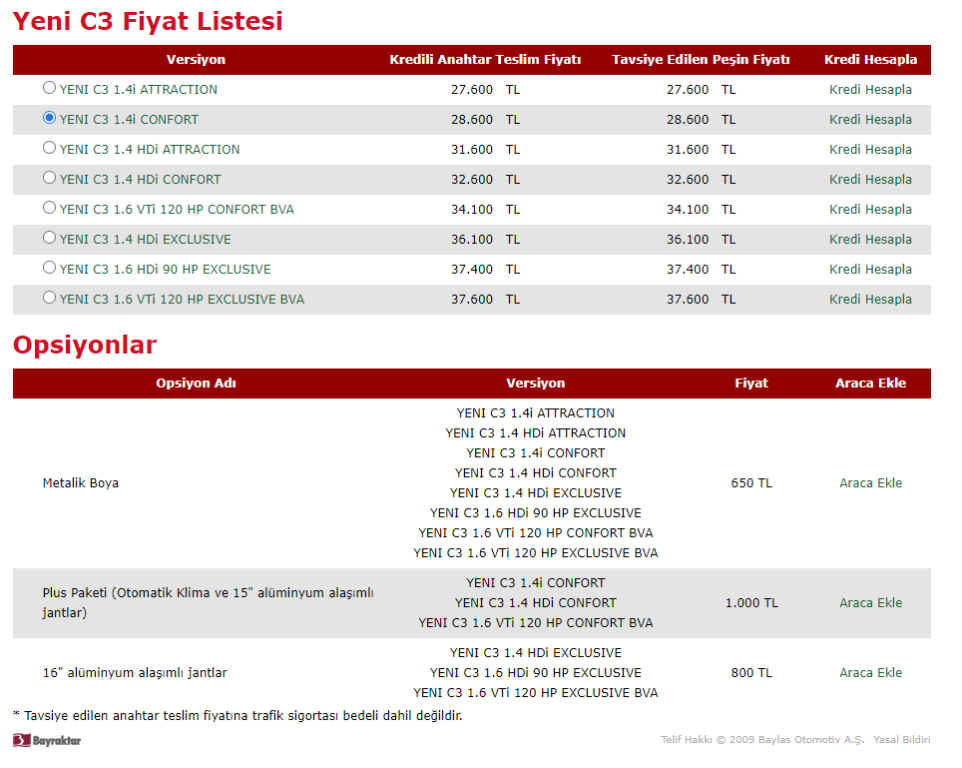 Yeni C3 Fiyat Listesi

| Versiyon | Kredili Anahtar Teslim Fiyatı | Tavsiye Edilen Peşin Fiyatı | Kredi Hesapla |
|---|---|---|---|
| YENI C3 1.4i ATTRACTION | 27.600 TL | 27.600 TL | Kredi Hesapla |
| YENI C3 1.4i CONFORT | 28.600 TL | 28.600 TL | Kredi Hesapla |
| YENI C3 1.4 HDi ATTRACTION | 31.600 TL | 31.600 TL | Kredi Hesapla |
| YENI C3 1.4 HDi CONFORT | 32.600 TL | 32.600 TL | Kredi Hesapla |
| YENI C3 1.6 VTi 120 HP CONFORT BVA | 34.100 TL | 34.100 TL | Kredi Hesapla |
| YENI C3 1.4 HDi EXCLUSIVE | 36.100 TL | 36.100 TL | Kredi Hesapla |
| YENI C3 1.6 HDi 90 HP EXCLUSIVE | 37.400 TL | 37.400 TL | Kredi Hesapla |
| YENI C3 1.6 VTi 120 HP EXCLUSIVE BVA | 37.600 TL | 37.600 TL | Kredi Hesapla |

Opsiyonlar

| Opsiyon Adı | Versiyon | Fiyat | Araca Ekle |
|---|---|---|---|
| Metalik Boya | YENI C3 1.4i ATTRACTION YENI C3 1.4 HDi ATTRACTION YENI C3 1.4i CONFORT YENI C3 1.4 HDi CONFORT YENI C3 1.4 HDi EXCLUSIVE YENI C3 1.6 HDi 90 HP EXCLUSIVE YENI C3 1.6 VTi 120 HP CONFORT BVA YENI C3 1.6 VTi 120 HP EXCLUSIVE BVA | 650 TL | Araca Ekle |
| Plus Paketi (Otomatik Klima ve 15" alüminyum alaşımlı jantlar) | YENI C3 1.4i CONFORT YENI C3 1.4 HDi CONFORT YENI C3 1.6 VTi 120 HP CONFORT BVA | 1.000 TL | Araca Ekle |
| 16" alüminyum alaşımlı jantlar | YENI C3 1.4 HDi EXCLUSIVE YENI C3 1.6 HDi 90 HP EXCLUSIVE YENI C3 1.6 VTi 120 HP EXCLUSIVE BVA | 800 TL | Araca Ekle |

* Tavsiye edilen anahtar teslim fiyatına trafik sigortası bedeli dahil değildir.

Bayraktar

Telif Hakkı © 2009 Baylas Otomotiv A.Ş. Yasal Bildiri